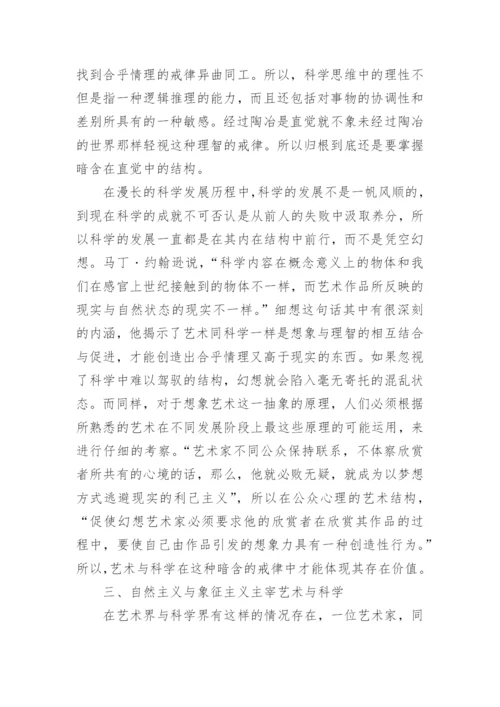 找到合乎情理的戒律异曲同工。所以，科学思维中的理性不但是指一种逻辑推理的能力，而且还包括对事物的协调性和差别所具有的一种敏感。经过陶冶是直觉就不象未经过陶冶的世界那样轻视这种理智的戒律。所以归根到底还是要掌握暗含在直觉中的结构。

在漫长的科学发展历程中，科学的发展不是一帆风顺的，到现在科学的成就不可否认是从前人的失败中汲取养分，所以科学的发展一直都是在其内在结构中前行，而不是凭空幻想。马丁·约翰逊说，“科学内容在概念意义上的物体和我们在感官上世纪接触到的物体不一样，而艺术作品所反映的现实与自然状态的现实不一样。”细想这句话其中有很深刻的内涵，他揭示了艺术同科学一样是想象与理智的相互结合与促进，才能创造出合乎情理又高于现实的东西。如果忽视了科学中难以驾驭的结构，幻想就会陷入毫无寄托的混乱状态。而同样，对于想象艺术这一抽象的原理，人们必须根据所熟悉的艺术在不同发展阶段上最这些原理的可能运用，来进行仔细的考察。“艺术家不同公众保持联系，不体察欣赏者所共有的心境的话，那么，他就必败无疑，就成为以梦想方式逃避现实的利己主义”，所以在公众心理的艺术结构，“促使幻想艺术家必须要求他的欣赏者在欣赏其作品的过程中，要使自己由作品引发的想象力具有一种创造性行为。”所以，艺术与科学在这种暗含的戒律中才能体现其存在价值。

三、自然主义与象征主义主宰艺术与科学

在艺术界与科学界有这样的情况存在，一位艺术家，同